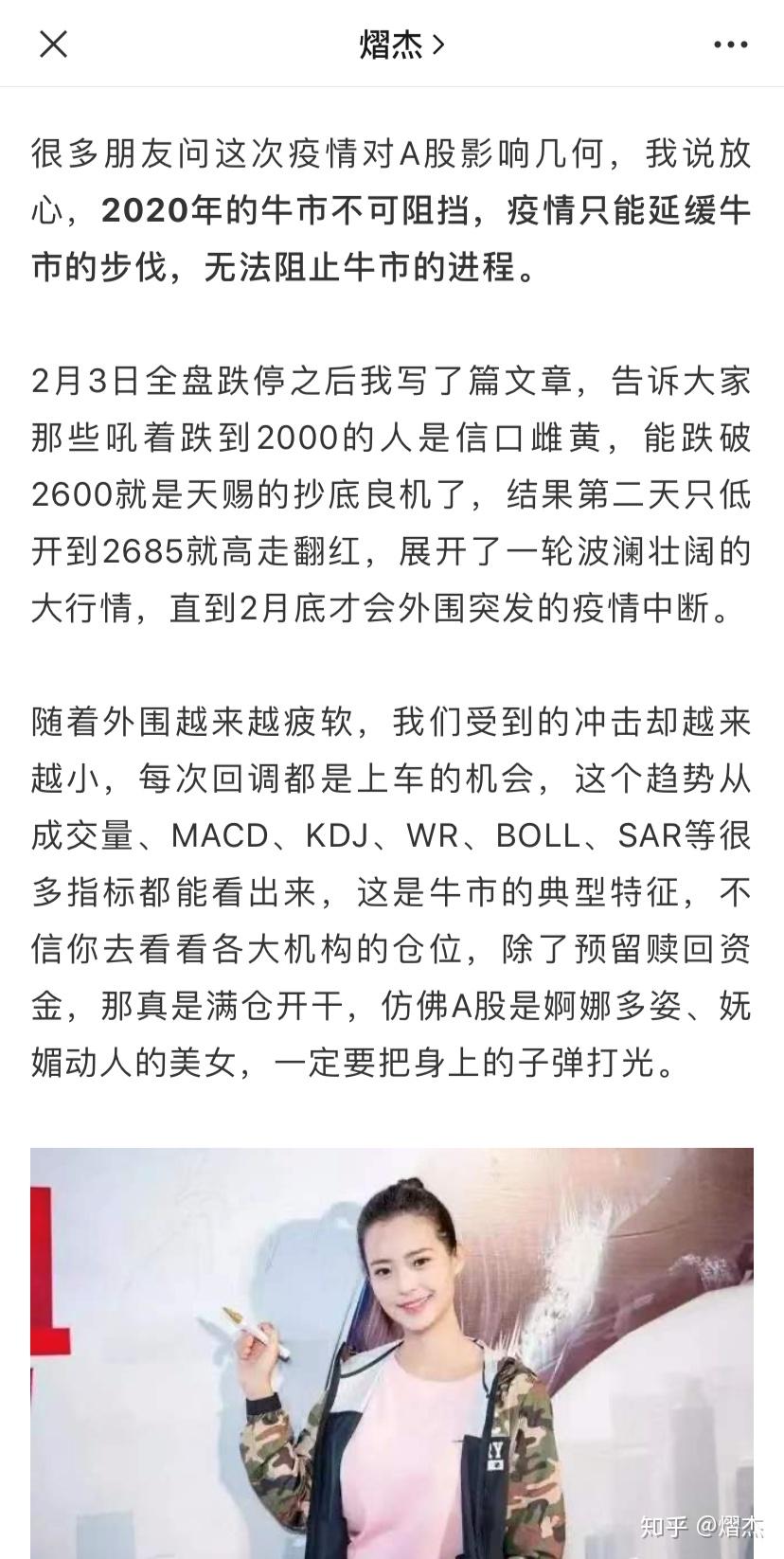 熠杰 >

很多朋友问这次疫情对A股影响几何，我说放心，2020年的牛市不可阻挡，疫情只能延缓牛市的步伐，无法阻止牛市的进程。

2月3日全盘跌停之后我写了篇文章，告诉大家那些吼着跌到2000的人是信口雌黄，能跌破2600就是天赐的抄底良机了，结果第二天只低开到2685就高走翻红，展开了一轮波澜壮阔的大行情，直到2月底才会外围突发的疫情中断。

随着外围越来越疲软，我们受到的冲击却越来越小，每次回调都是上车的机会，这个趋势从成交量、MACD、KDJ、WR、BOLL、SAR等很多指标都能看出来，这是牛市的典型特征，不信你去看看各大机构的仓位，除了预留赎回资金，那真是满仓开干，仿佛A股是婀娜多姿、妩媚动人的美女，一定要把身上的子弹打光。

知乎 @熠杰